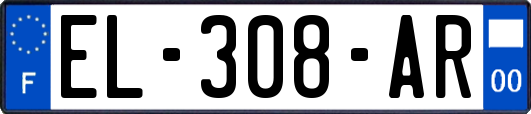 F

EL-308-AR

00